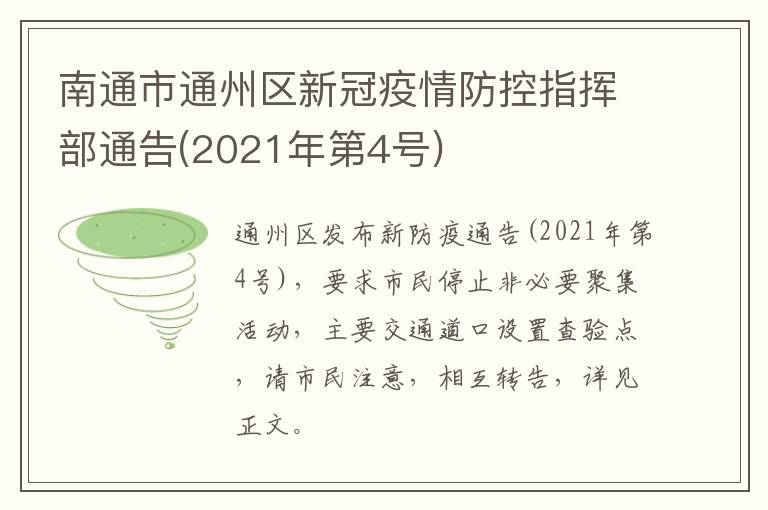 南通市通州区新冠疫情防控指挥部通告(2021年第4号)

通州区发布新防疫通告(2021年第4号)，要求市民停止非必要聚集活动，主要交通道口设置查验点，请市民注意，相互转告，详见正文。